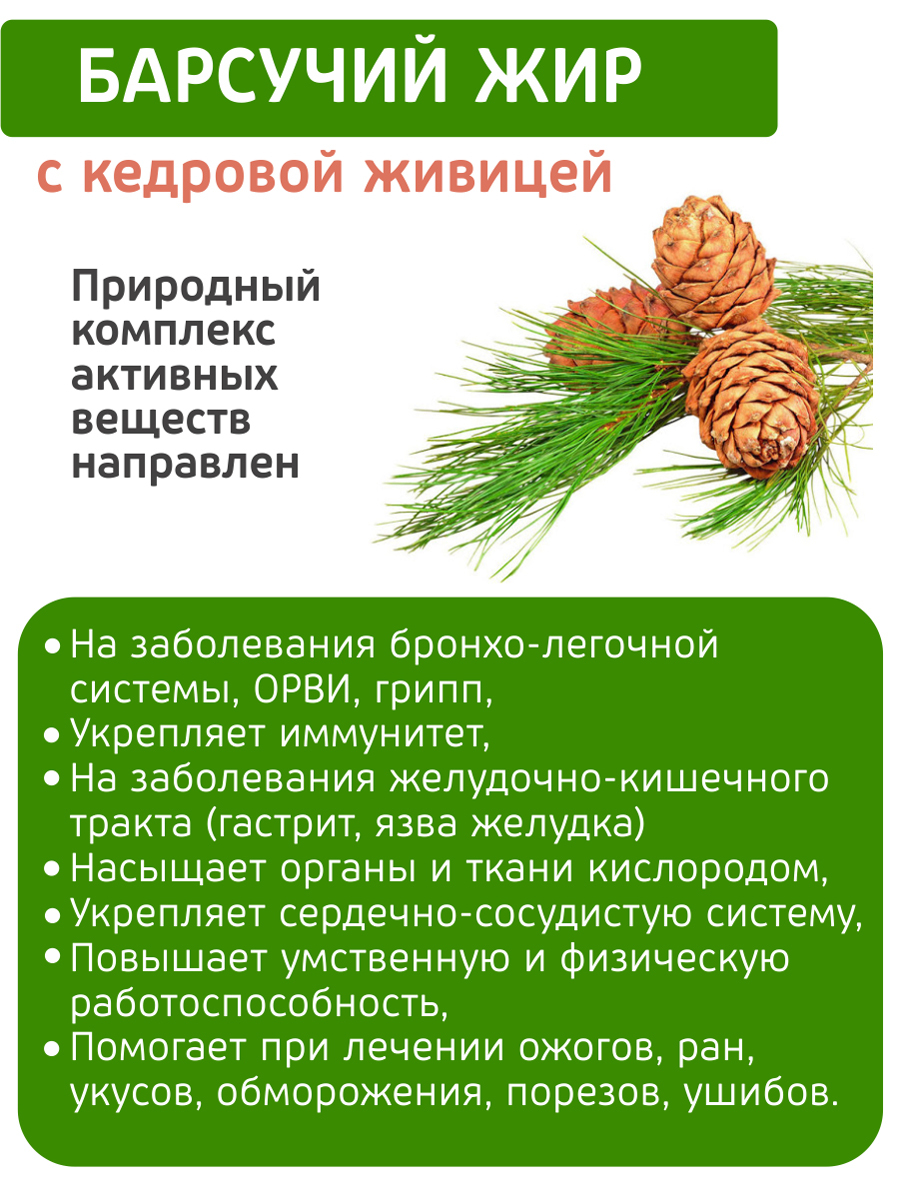 БАРСУЧИЙ ЖИР

с кедровой живицей

Природный комплекс активных веществ направлен

• На заболевания бронхо-легочной системы, ОРВИ, грипп,
• Укрепляет иммунитет,
• На заболевания желудочно-кишечного тракта (гастрит, язва желудка)
• Насыщает органы и ткани кислородом,
• Укрепляет сердечно-сосудистую систему,
• Повышает умственную и физическую работоспособность,
• Помогает при лечении ожогов, ран, укусов, обморожения, порезов, ушибов.